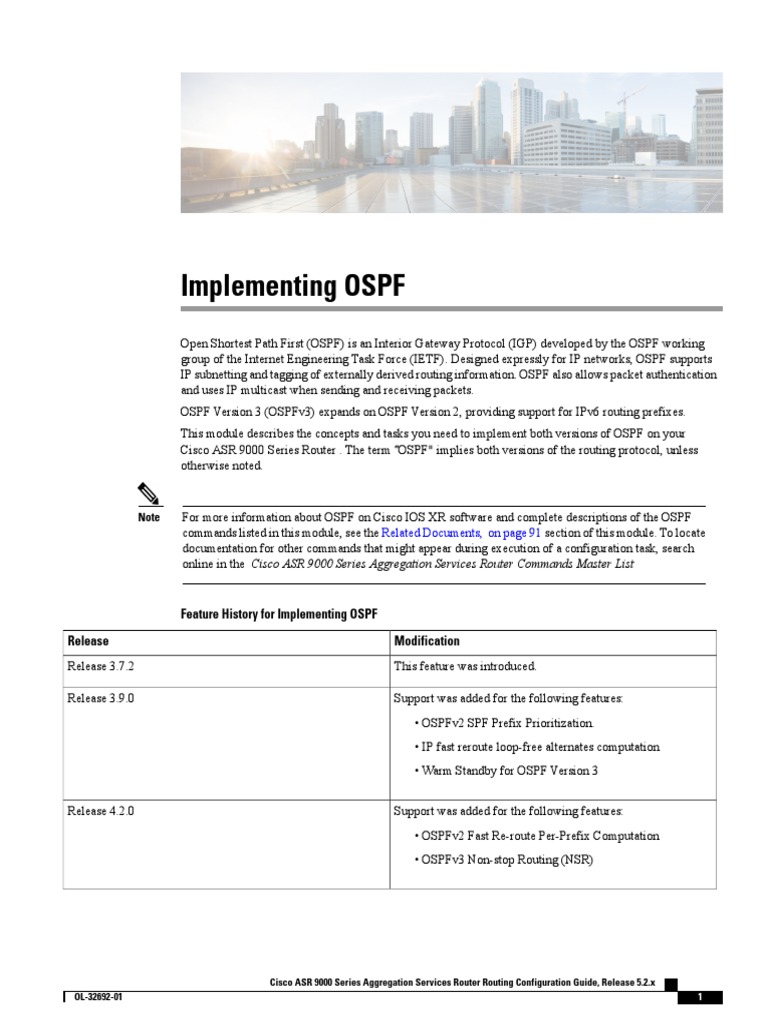 Implementing OSPF

Open Shortest Path First (OSPF) is an Interior Gateway Protocol (IGP) developed by the OSPF working group of the Internet Engineering Task Force (IETF). Designed expressly for IP networks, OSPF supports IP subnetting and tagging of externally derived routing information. OSPF also allows packet authentication and uses IP multicast when sending and receiving packets.

OSPF Version 3 (OSPFv3) expands on OSPF Version 2, providing support for IPv6 routing prefixes.

This module describes the concepts and tasks you need to implement both versions of OSPF on your Cisco ASR 9000 Series Router . The term "OSPF" implies both versions of the routing protocol, unless otherwise noted.

Note For more information about OSPF on Cisco IOS XR software and complete descriptions of the OSPF commands listed in this module, see the Related Documents, on page 91 section of this module. To locate documentation for other commands that might appear during execution of a configuration task, search online in the Cisco ASR 9000 Series Aggregation Services Router Commands Master List

Feature History for Implementing OSPF

| Release | Modification |
|---|---|
| Release 3.7.2 | This feature was introduced. |
| Release 3.9.0 | Support was added for the following features: • OSPFv2 SPF Prefix Prioritization. • IP fast reroute loop-free alternates computation • Warm Standby for OSPF Version 3 |
| Release 4.2.0 | Support was added for the following features: • OSPFv2 Fast Re-route Per-Prefix Computation • OSPFv3 Non-stop Routing (NSR) |

Cisco ASR 9000 Series Aggregation Services Router Routing Configuration Guide, Release 5.2.x

OL-32692-01

1